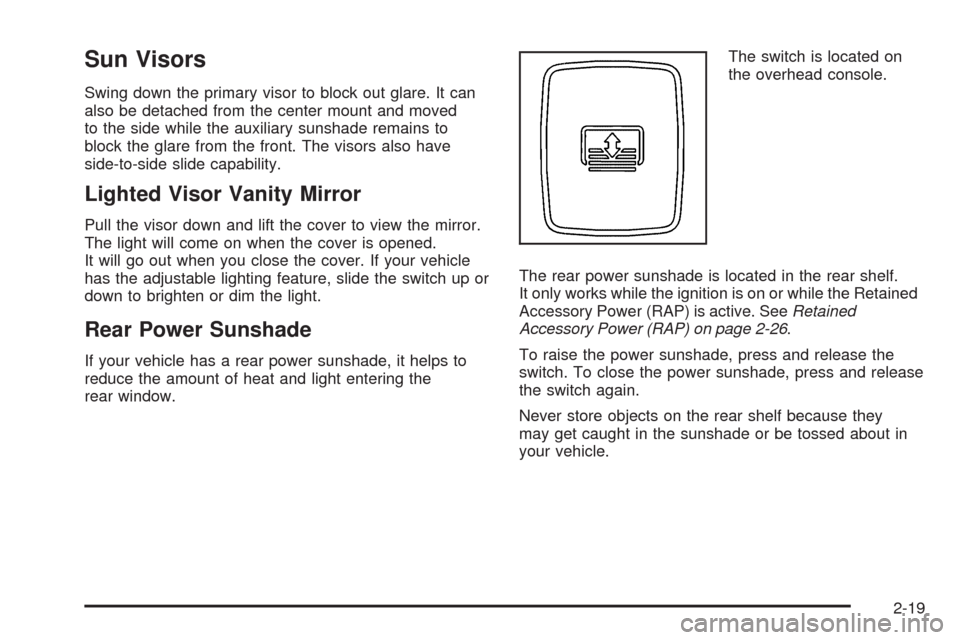 Sun Visors

Swing down the primary visor to block out glare. It can also be detached from the center mount and moved to the side while the auxiliary sunshade remains to block the glare from the front. The visors also have side-to-side slide capability.

Lighted Visor Vanity Mirror

Pull the visor down and lift the cover to view the mirror. The light will come on when the cover is opened. It will go out when you close the cover. If your vehicle has the adjustable lighting feature, slide the switch up or down to brighten or dim the light.

Rear Power Sunshade

If your vehicle has a rear power sunshade, it helps to reduce the amount of heat and light entering the rear window.

The switch is located on the overhead console.

The rear power sunshade is located in the rear shelf. It only works while the ignition is on or while the Retained Accessory Power (RAP) is active. See Retained Accessory Power (RAP) on page 2-26.

To raise the power sunshade, press and release the switch. To close the power sunshade, press and release the switch again.

Never store objects on the rear shelf because they may get caught in the sunshade or be tossed about in your vehicle.

2-19

carmanualsonline.info